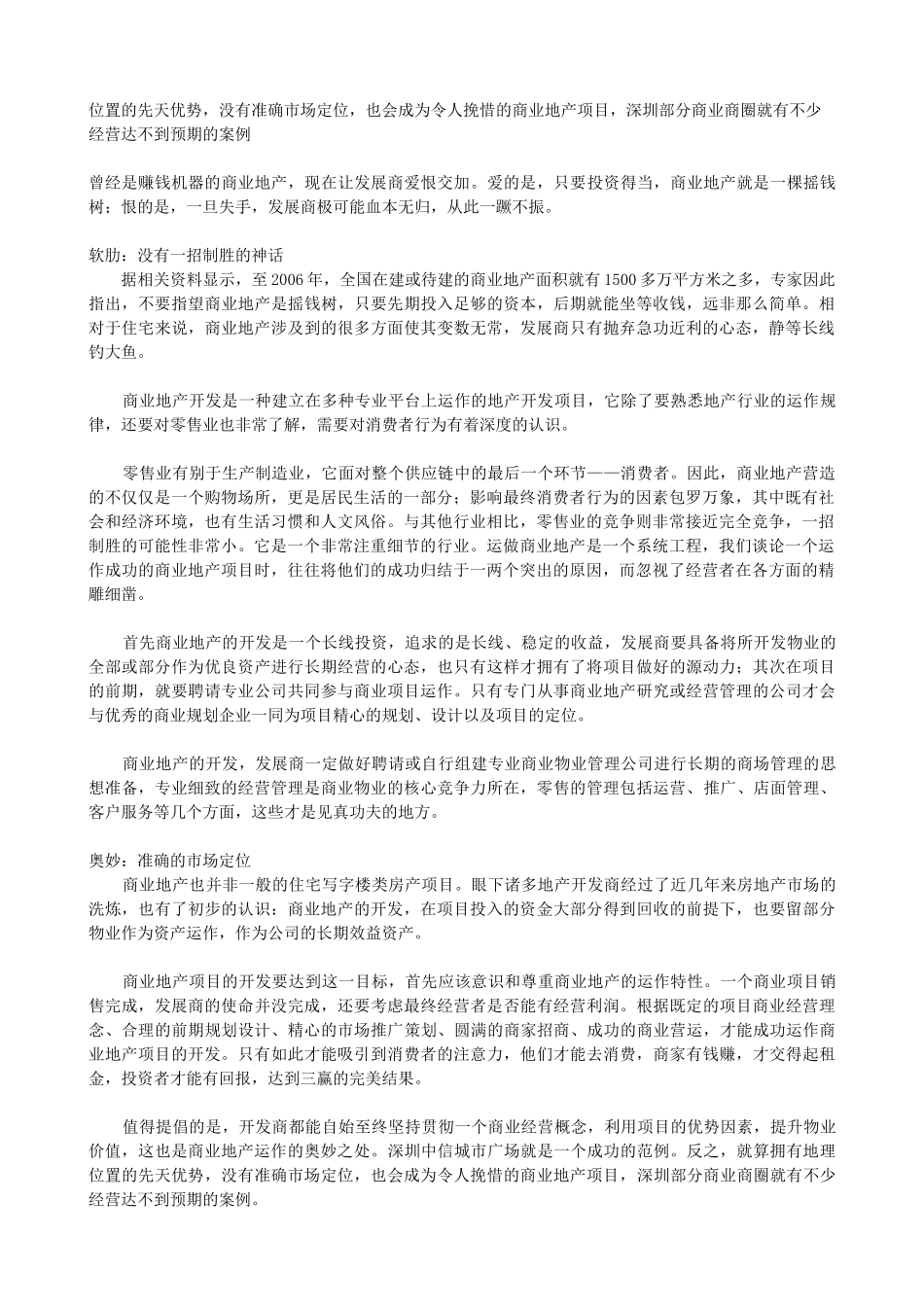 位置的先天优势，没有准确市场定位，也会成为令人挽惜的商业地产项目，深圳部分商业商圈就有不少经营达不到预期的案例

曾经是赚钱机器的商业地产，现在让发展商爱恨交加。爱的是，只要投资得当，商业地产就是一棵摇钱树；恨的是，一旦失手，发展商极可能血本无归，从此一蹶不振。

软肋：没有一招制胜的神话
据相关资料显示，至 2006 年，全国在建或待建的商业地产面积就有 1500 多万平方米之多，专家因此指出，不要指望商业地产是摇钱树，只要先期投入足够的资本，后期就能坐等收钱，远非那么简单。相对于住宅来说，商业地产涉及到的很多方面使其变数无常，发展商只有抛弃急功近利的心态，静等长线钓大鱼。

商业地产开发是一种建立在多种专业平台上运作的地产开发项目，它除了要熟悉地产行业的运作规律，还要对零售业也非常了解，需要对消费者行为有着深度的认识。

零售业有别于生产制造业，它面对整个供应链中的最后一个环节——消费者。因此，商业地产营造的不仅仅是一个购物场所，更是居民生活的一部分；影响最终消费者行为的因素包罗万象，其中既有社会和经济环境，也有生活习惯和人文风俗。与其他行业相比，零售业的竞争则非常接近完全竞争，一招制胜的可能性非常小。它是一个非常注重细节的行业。运做商业地产是一个系统工程，我们谈论一个运作成功的商业地产项目时，往往将他们的成功归结于一两个突出的原因，而忽视了经营者在各方面的精雕细凿。

首先商业地产的开发是一个长线投资，追求的是长线、稳定的收益，发展商要具备将所开发物业的全部或部分作为优良资产进行长期经营的心态，也只有这样才拥有了将项目做好的源动力；其次在项目的前期，就要聘请专业公司共同参与商业项目运作。只有专门从事商业地产研究或经营管理的公司才会与优秀的商业规划企业一同为项目精心的规划、设计以及项目的定位。

商业地产的开发，发展商一定做好聘请或自行组建专业商业物业管理公司进行长期的商场管理的思想准备，专业细致的经营管理是商业物业的核心竞争力所在，零售的管理包括运营、推广、店面管理、客户服务等几个方面，这些才是见真功夫的地方。

奥妙：准确的市场定位
商业地产也并非一般的住宅写字楼类房产项目。眼下诸多地产开发商经过了近几年来房地产市场的洗炼，也有了初步的认识：商业地产的开发，在项目投入的资金大部分得到回收的前提下，也要留部分物业作为资产运作，作为公司的长期效益资产。

商业地产项目的开发要达到这一目标，首先应该意识和尊重商业地产的运作特性。一个商业项目销售完成，发展商的使命并没完成，还要考虑最终经营者是否能有经营利润。根据既定的项目商业经营理念、合理的前期规划设计、精心的市场推广策划、圆满的商家招商、成功的商业营运，才能成功运作商业地产项目的开发。只有如此才能吸引到消费者的注意力，他们才能去消费，商家有钱赚，才交得起租金，投资者才能有回报，达到三赢的完美结果。

值得提倡的是，开发商都能自始至终坚持贯彻一个商业经营概念，利用项目的优势因素，提升物业价值，这也是商业地产运作的奥妙之处。深圳中信城市广场就是一个成功的范例。反之，就算拥有地理位置的先天优势，没有准确市场定位，也会成为令人挽惜的商业地产项目，深圳部分商业商圈就有不少经营达不到预期的案例。